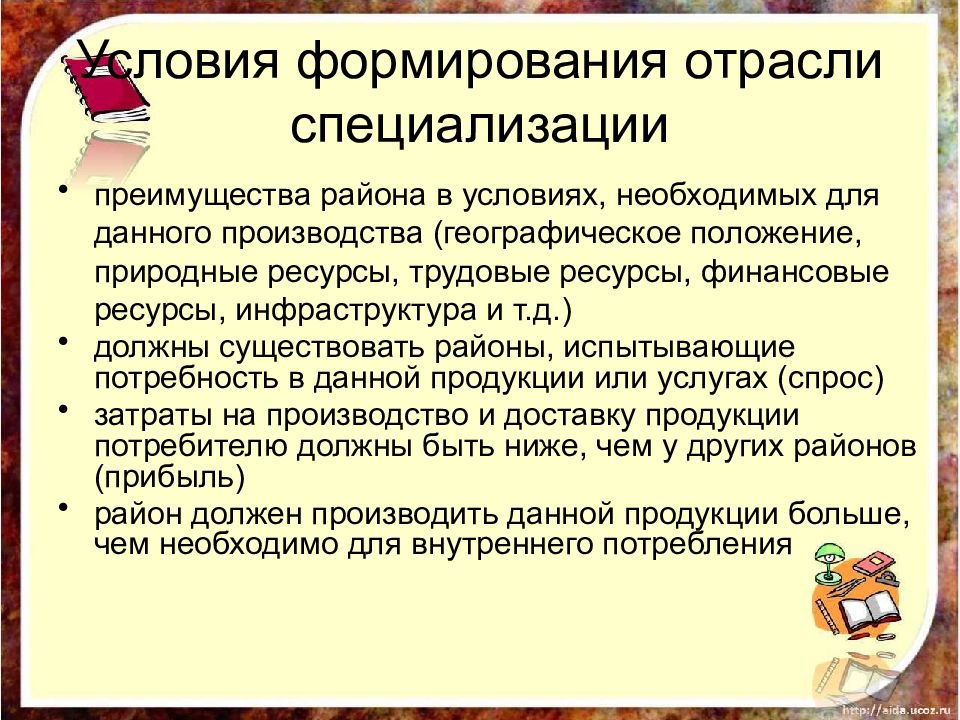 Условия формирования отрасли специализации

• преимущества района в условиях, необходимых для данного производства (географическое положение, природные ресурсы, трудовые ресурсы, финансовые ресурсы, инфраструктура и т.д.)
• должны существовать районы, испытывающие потребность в данной продукции или услугах (спрос)
• затраты на производство и доставку продукции потребителю должны быть ниже, чем у других районов (прибыль)
• район должен производить данной продукции больше, чем необходимо для внутреннего потребления

http://aida.ucoz.ru